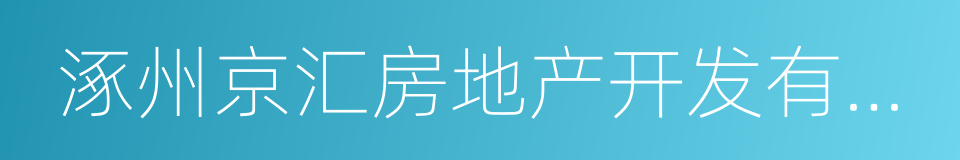 涿州京汇房地产开发有...